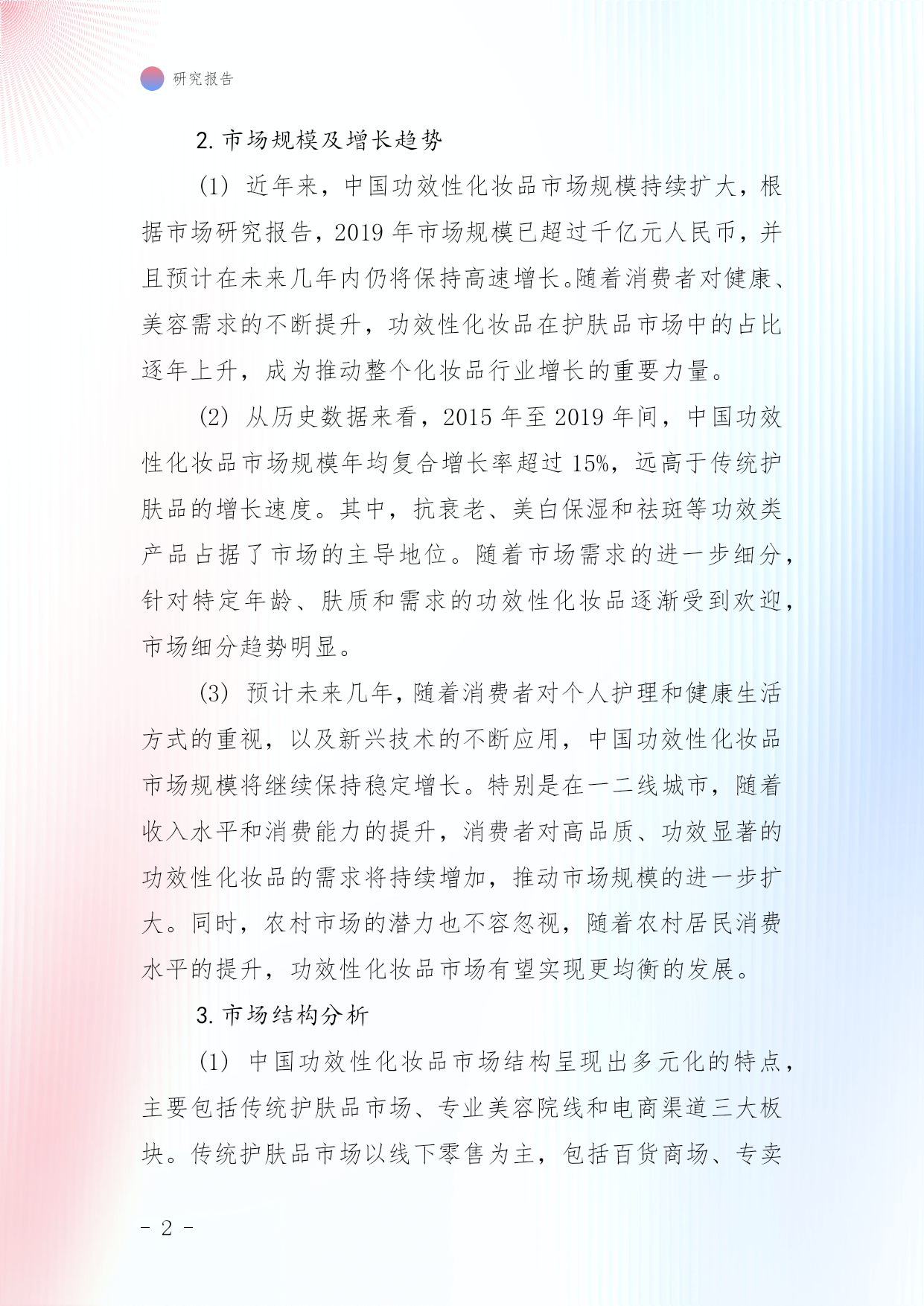 研究报告

2. 市场规模及增长趋势

(1) 近年来，中国功效性化妆品市场规模持续扩大，根据市场研究报告，2019 年市场规模已超过千亿元人民币，并且预计在未来几年内仍将保持高速增长。随着消费者对健康、美容需求的不断提升，功效性化妆品在护肤品市场中的占比逐年上升，成为推动整个化妆品行业增长的重要力量。

(2) 从历史数据来看，2015 年至 2019 年间，中国功效性化妆品市场规模年均复合增长率超过 15%，远高于传统护肤品的增长速度。其中，抗衰老、美白保湿和祛斑等功效类产品占据了市场的主导地位。随着市场需求的进一步细分，针对特定年龄、肤质和需求的功效性化妆品逐渐受到欢迎，市场细分趋势明显。

(3) 预计未来几年，随着消费者对个人护理和健康生活方式的重视，以及新兴技术的不断应用，中国功效性化妆品市场规模将继续保持稳定增长。特别是在一二线城市，随着收入水平和消费能力的提升，消费者对高品质、功效显著的功效性化妆品的需求将持续增加，推动市场规模的进一步扩大。同时，农村市场的潜力也不容忽视，随着农村居民消费水平的提升，功效性化妆品市场有望实现更均衡的发展。

3. 市场结构分析

(1) 中国功效性化妆品市场结构呈现出多元化的特点，主要包括传统护肤品市场、专业美容院线和电商渠道三大板块。传统护肤品市场以线下零售为主，包括百货商场、专卖

- 2 -